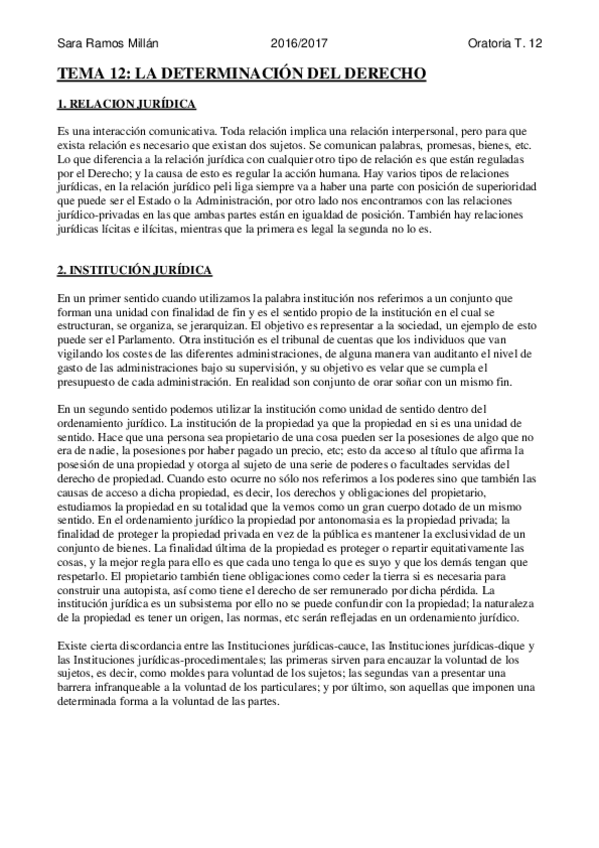 Sara Ramos Millán 2016/2017 Oratoria T. 12

TEMA 12: LA DETERMINACIÓN DEL DERECHO

1. RELACION JURÍDICA

Es una interacción comunicativa. Toda relación implica una relación interpersonal, pero para que exista relación es necesario que existan dos sujetos. Se comunican palabras, promesas, bienes, etc. Lo que diferencia a la relación jurídica con cualquier otro tipo de relación es que están reguladas por el Derecho; y la causa de esto es regular la acción humana. Hay varios tipos de relaciones jurídicas, en la relación jurídico peli liga siempre va a haber una parte con posición de superioridad que puede ser el Estado o la Administración, por otro lado nos encontramos con las relaciones jurídico-privadas en las que ambas partes están en igualdad de posición. También hay relaciones jurídicas lícitas e ilícitas, mientras que la primera es legal la segunda no lo es.

2. INSTITUCIÓN JURÍDICA

En un primer sentido cuando utilizamos la palabra institución nos referimos a un conjunto que forman una unidad con finalidad de fin y es el sentido propio de la institución en el cual se estructuran, se organiza, se jerarquizan. El objetivo es representar a la sociedad, un ejemplo de esto puede ser el Parlamento. Otra institución es el tribunal de cuentas que los individuos que van vigilando los costes de las diferentes administraciones, de alguna manera van auditanto el nivel de gasto de las administraciones bajo su supervisión, y su objetivo es velar que se cumpla el presupuesto de cada administración. En realidad son conjunto de orar soñar con un mismo fin.

En un segundo sentido podemos utilizar la institución como unidad de sentido dentro del ordenamiento jurídico. La institución de la propiedad ya que la propiedad en si es una unidad de sentido. Hace que una persona sea propietario de una cosa pueden ser la posesiones de algo que no era de nadie, la posesiones por haber pagado un precio, etc; esto da acceso al título que afirma la posesión de una propiedad y otorga al sujeto de una serie de poderes o facultades servidas del derecho de propiedad. Cuando esto ocurre no sólo nos referimos a los poderes sino que también las causas de acceso a dicha propiedad, es decir, los derechos y obligaciones del propietario, estudiamos la propiedad en su totalidad que la vemos como un gran cuerpo dotado de un mismo sentido. En el ordenamiento jurídico la propiedad por antonomasia es la propiedad privada; la finalidad de proteger la propiedad privada en vez de la pública es mantener la exclusividad de un conjunto de bienes. La finalidad última de la propiedad es proteger o repartir equitativamente las cosas, y la mejor regla para ello es que cada uno tenga lo que es suyo y que los demás tengan que respetarlo. El propietario también tiene obligaciones como ceder la tierra si es necesaria para construir una autopista, así como tiene el derecho de ser remunerado por dicha pérdida. La institución jurídica es un subsistema por ello no se puede confundir con la propiedad; la naturaleza de la propiedad es tener un origen, las normas, etc serán reflejadas en un ordenamiento jurídico.

Existe cierta discordancia entre las Instituciones jurídicas-cauce, las Instituciones jurídicas-dique y las Instituciones jurídicas-procedimentales; las primeras sirven para encauzar la voluntad de los sujetos, es decir, como moldes para voluntad de los sujetos; las segundas van a presentar una barrera infranqueable a la voluntad de los particulares; y por último, son aquellas que imponen una determinada forma a la voluntad de las partes.